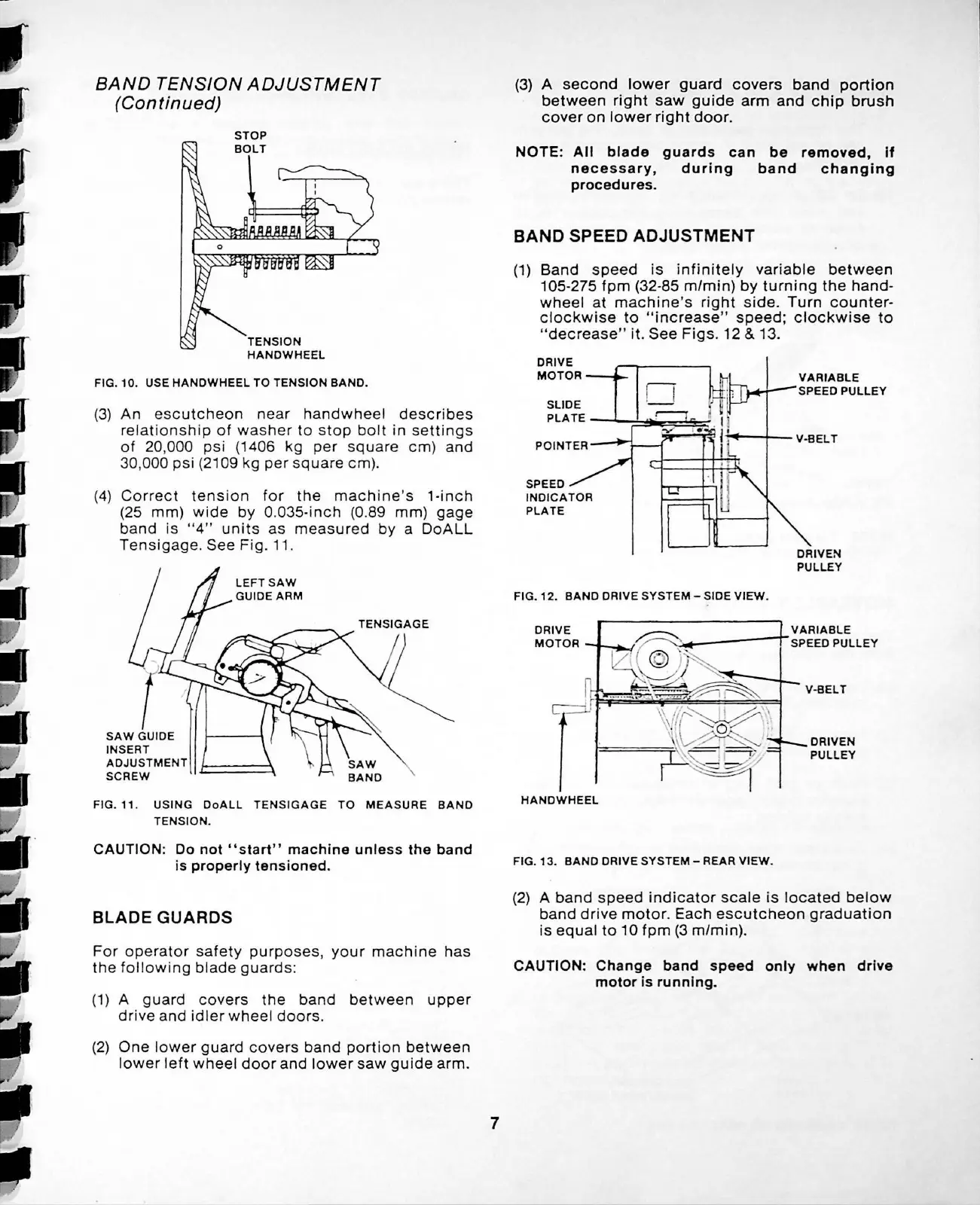 BAND TENSION ADJUSTMENT
(Continued)

STOP BOLT

TENSION HANDWHEEL

FIG. 10. USE HANDWHEEL TO TENSION BAND.

(3) An escutcheon near handwheel describes relationship of washer to stop bolt in settings of 20,000 psi (1406 kg per square cm) and 30,000 psi (2109 kg per square cm).

(4) Correct tension for the machine's 1-inch (25 mm) wide by 0.035-inch (0.89 mm) gage band is "4" units as measured by a DoALL Tensigage. See Fig. 11.

LEFT SAW GUIDE ARM

TENSIGAGE

SAW GUIDE INSERT ADJUSTMENT SCREW

SAW BAND

FIG. 11. USING DoALL TENSIGAGE TO MEASURE BAND TENSION.

CAUTION: Do not "start" machine unless the band is properly tensioned.

BLADE GUARDS

For operator safety purposes, your machine has the following blade guards:

(1) A guard covers the band between upper drive and idler wheel doors.

(2) One lower guard covers band portion between lower left wheel door and lower saw guide arm.

(3) A second lower guard covers band portion between right saw guide arm and chip brush cover on lower right door.

NOTE: All blade guards can be removed, if necessary, during band changing procedures.

BAND SPEED ADJUSTMENT

(1) Band speed is infinitely variable between 105-275 fpm (32-85 m/min) by turning the handwheel at machine's right side. Turn counterclockwise to "increase" speed; clockwise to "decrease" it. See Figs. 12 & 13.

DRIVE MOTOR

SLIDE PLATE

POINTER

SPEED INDICATOR PLATE

VARIABLE SPEED PULLEY

V-BELT

DRIVEN PULLEY

FIG. 12. BAND DRIVE SYSTEM – SIDE VIEW.

DRIVE MOTOR

VARIABLE SPEED PULLEY

V-BELT

DRIVEN PULLEY

HANDWHEEL

FIG. 13. BAND DRIVE SYSTEM – REAR VIEW.

(2) A band speed indicator scale is located below band drive motor. Each escutcheon graduation is equal to 10 fpm (3 m/min).

CAUTION: Change band speed only when drive motor is running.

7